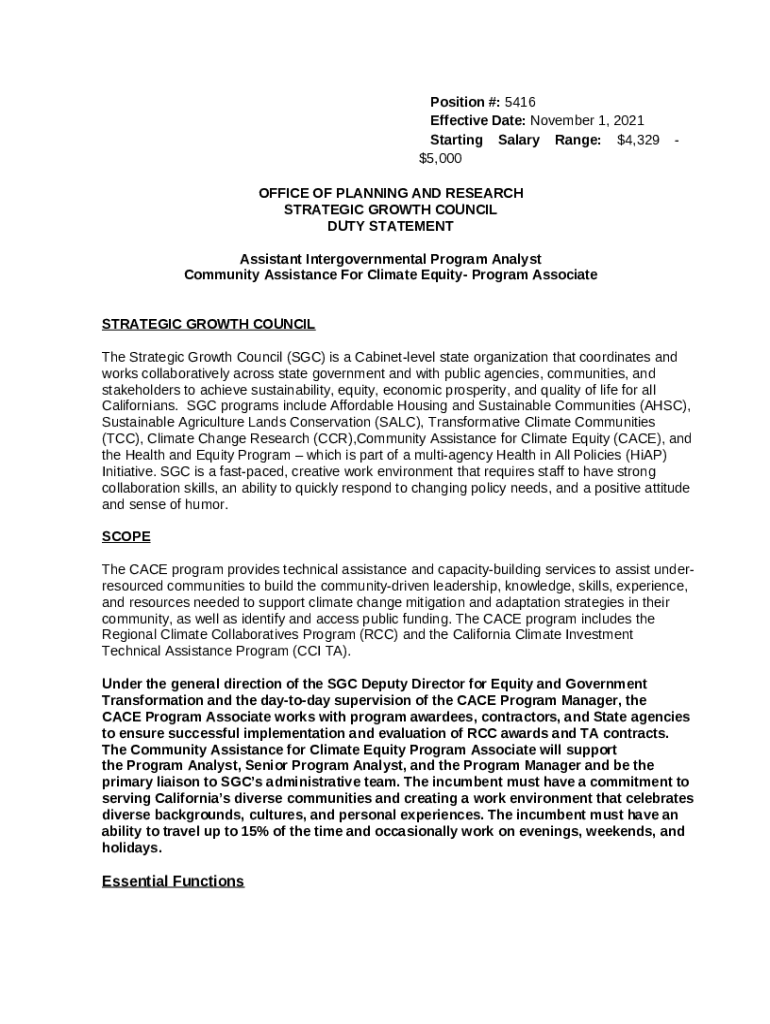 Position #: 5416
Effective Date: November 1, 2021
Starting Salary Range: $4,329 - $5,000

OFFICE OF PLANNING AND RESEARCH
STRATEGIC GROWTH COUNCIL
DUTY STATEMENT

Assistant Intergovernmental Program Analyst
Community Assistance For Climate Equity- Program Associate

STRATEGIC GROWTH COUNCIL

The Strategic Growth Council (SGC) is a Cabinet-level state organization that coordinates and works collaboratively across state government and with public agencies, communities, and stakeholders to achieve sustainability, equity, economic prosperity, and quality of life for all Californians. SGC programs include Affordable Housing and Sustainable Communities (AHSC), Sustainable Agriculture Lands Conservation (SALC), Transformative Climate Communities (TCC), Climate Change Research (CCR),Community Assistance for Climate Equity (CACE), and the Health and Equity Program – which is part of a multi-agency Health in All Policies (HiAP) Initiative. SGC is a fast-paced, creative work environment that requires staff to have strong collaboration skills, an ability to quickly respond to changing policy needs, and a positive attitude and sense of humor.

SCOPE

The CACE program provides technical assistance and capacity-building services to assist under-resourced communities to build the community-driven leadership, knowledge, skills, experience, and resources needed to support climate change mitigation and adaptation strategies in their community, as well as identify and access public funding. The CACE program includes the Regional Climate Collaboratives Program (RCC) and the California Climate Investment Technical Assistance Program (CCI TA).

Under the general direction of the SGC Deputy Director for Equity and Government Transformation and the day-to-day supervision of the CACE Program Manager, the CACE Program Associate works with program awardees, contractors, and State agencies to ensure successful implementation and evaluation of RCC awards and TA contracts. The Community Assistance for Climate Equity Program Associate will support the Program Analyst, Senior Program Analyst, and the Program Manager and be the primary liaison to SGC's administrative team. The incumbent must have a commitment to serving California's diverse communities and creating a work environment that celebrates diverse backgrounds, cultures, and personal experiences. The incumbent must have an ability to travel up to 15% of the time and occasionally work on evenings, weekends, and holidays.

Essential Functions